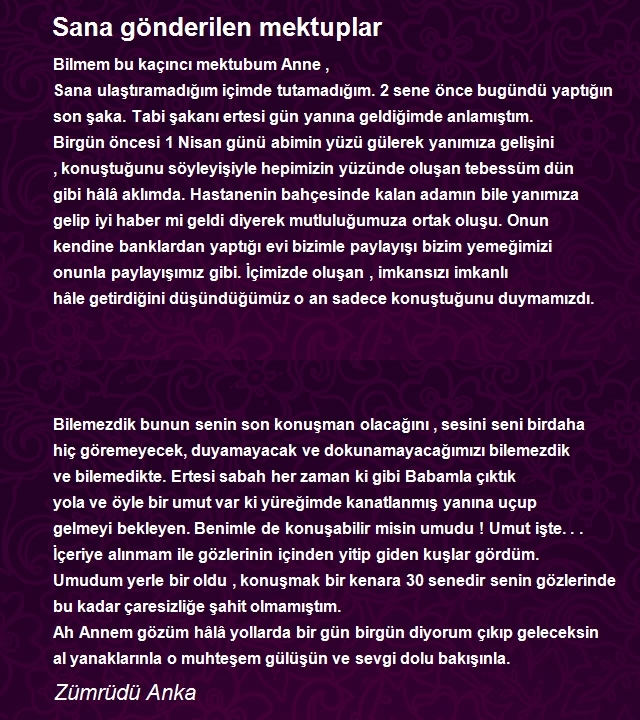 Sana gönderilen mektuplar

Bilmem bu kaçıncı mektubum Anne ,
Sana ulaştıramadığım içimde tutamadığım. 2 sene önce bugündü yaptığın son şaka. Tabi şakanı ertesi gün yanına geldiğimde anlamıştım.
Birgün öncesi 1 Nisan günü abimin yüzü gülerek yanımıza gelişini , konuştuğunu söyleyişiyle hepimizin yüzünde oluşan tebessüm dün gibi hâlâ aklımda. Hastanenin bahçesinde kalan adamın bile yanımıza gelip iyi haber mi geldi diyerek mutluluğumuza ortak oluşu. Onun kendine banklardan yaptığı evi bizimle paylayışı bizim yemeğimizi onunla paylayışımız gibi. İçimizde oluşan , imkansızı imkanlı hâle getirdiğini düşündüğümüz o an sadece konuştuğunu duymamızdı.

Bilemezdik bunun senin son konuşman olacağını , sesini seni birdaha hiç göremeyecek, duyamayacak ve dokunamayacağımızı bilemezdik ve bilemedikte. Ertesi sabah her zaman ki gibi Babamla çıktık yola ve öyle bir umut var ki yüreğimde kanatlanmış yanına uçup gelmeyi bekleyen. Benimle de konuşabilir misin umudu ! Umut işte. . .
İçeriye alınmam ile gözlerinin içinden yitip giden kuşlar gördüm.
Umudum yerle bir oldu , konuşmak bir kenara 30 senedir senin gözlerinde bu kadar çaresizliğe şahit olmamıştım.
Ah Annem gözüm hâlâ yollarda bir gün birgün diyorum çıkıp geleceksin al yanaklarınla o muhteşem gülüşün ve sevgi dolu bakışınla.

Zümrüdü Anka